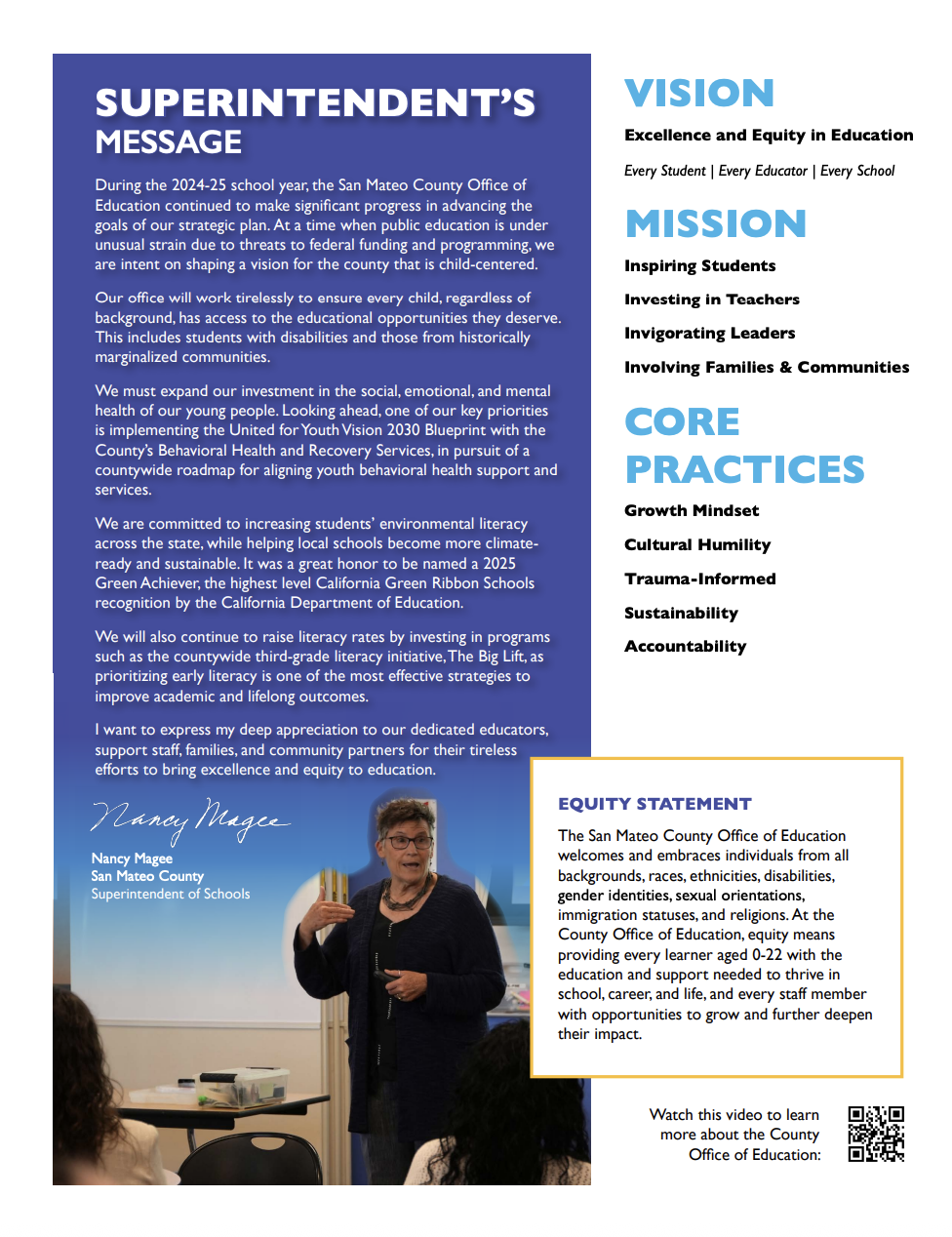 SUPERINTENDENT'S MESSAGE

During the 2024-25 school year, the San Mateo County Office of Education continued to make significant progress in advancing the goals of our strategic plan. At a time when public education is under unusual strain due to threats to federal funding and programming, we are intent on shaping a vision for the county that is child-centered.

Our office will work tirelessly to ensure every child, regardless of background, has access to the educational opportunities they deserve. This includes students with disabilities and those from historically marginalized communities.

We must expand our investment in the social, emotional, and mental health of our young people. Looking ahead, one of our key priorities is implementing the United for Youth Vision 2030 Blueprint with the County's Behavioral Health and Recovery Services, in pursuit of a countywide roadmap for aligning youth behavioral health support and services.

We are committed to increasing students' environmental literacy across the state, while helping local schools become more climate-ready and sustainable. It was a great honor to be named a 2025 Green Achiever, the highest level California Green Ribbon Schools recognition by the California Department of Education.

We will also continue to raise literacy rates by investing in programs such as the countywide third-grade literacy initiative, The Big Lift, as prioritizing early literacy is one of the most effective strategies to improve academic and lifelong outcomes.

I want to express my deep appreciation to our dedicated educators, support staff, families, and community partners for their tireless efforts to bring excellence and equity to education.

Nancy Magee

Nancy Magee
San Mateo County
Superintendent of Schools

VISION

Excellence and Equity in Education

Every Student | Every Educator | Every School

MISSION

Inspiring Students

Investing in Teachers

Invigorating Leaders

Involving Families & Communities

CORE PRACTICES

Growth Mindset

Cultural Humility

Trauma-Informed

Sustainability

Accountability

EQUITY STATEMENT

The San Mateo County Office of Education welcomes and embraces individuals from all backgrounds, races, ethnicities, disabilities, gender identities, sexual orientations, immigration statuses, and religions. At the County Office of Education, equity means providing every learner aged 0-22 with the education and support needed to thrive in school, career, and life, and every staff member with opportunities to grow and further deepen their impact.

Watch this video to learn more about the County Office of Education: